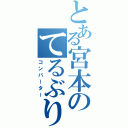 とある宮本のてるぶり
コンバーター